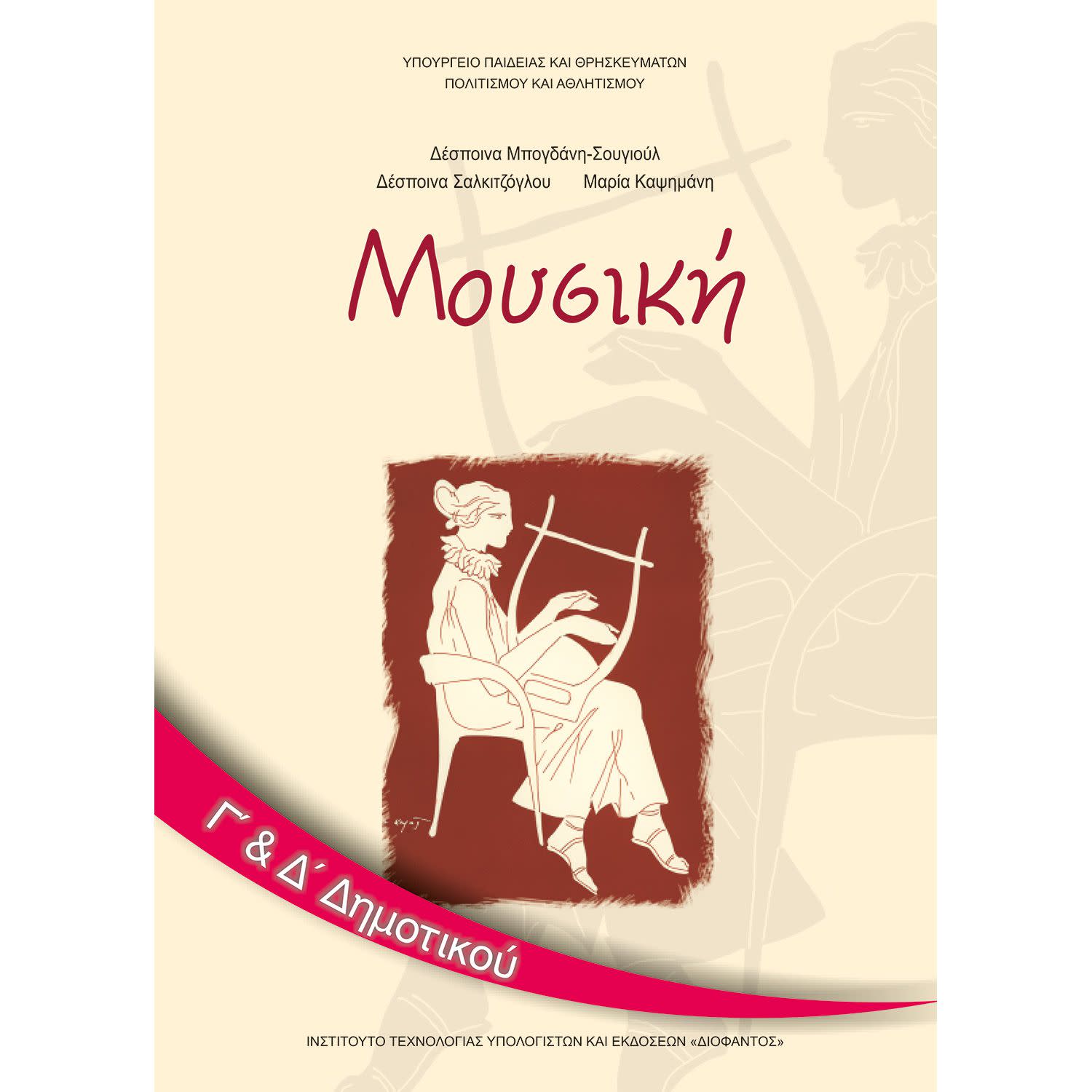 ΥΠΟΥΡΓΕΙΟ ΠΑΙΔΕΙΑΣ ΚΑΙ ΘΡΗΣΚΕΥΜΑΤΩΝ
ΠΟΛΙΤΙΣΜΟΥ ΚΑΙ ΑΘΛΗΤΙΣΜΟΥ

Δέσποινα Μπογδάνη-Σουγιούλ
Δέσποινα Σαλκιτζόγλου Μαρία Καψημάνη

Μουσική

Γ΄ & Δ΄ Δημοτικού

ΙΝΣΤΙΤΟΥΤΟ ΤΕΧΝΟΛΟΓΙΑΣ ΥΠΟΛΟΓΙΣΤΩΝ ΚΑΙ ΕΚΔΟΣΕΩΝ «ΔΙΟΦΑΝΤΟΣ»